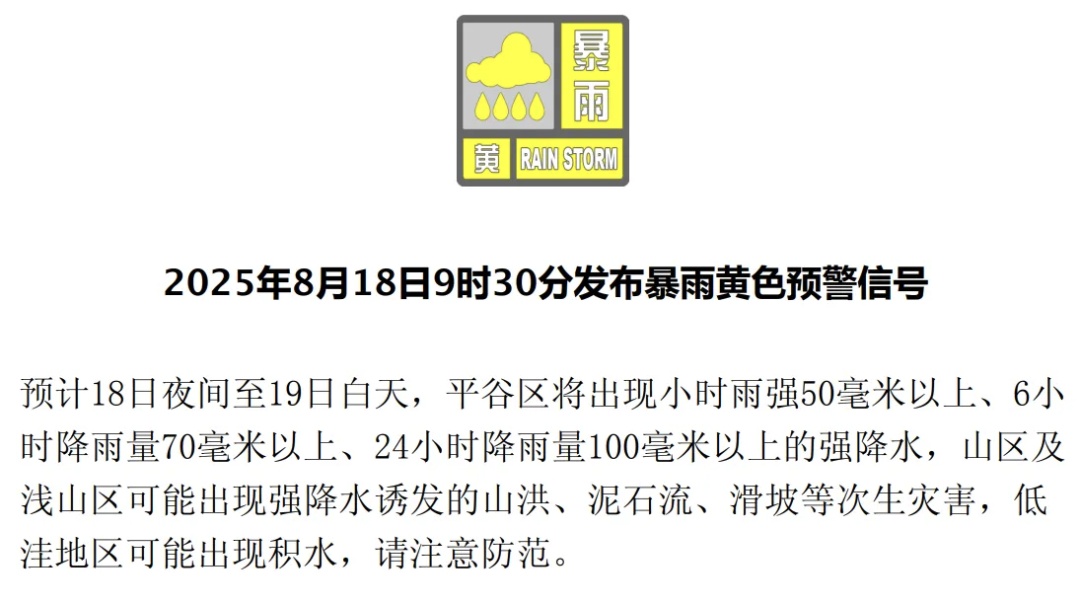 暴雨

黄 RAIN STORM

2025年8月18日9时30分发布暴雨黄色预警信号

预计18日夜间至19日白天，平谷区将出现小时雨强50毫米以上、6小时降雨量70毫米以上、24小时降雨量100毫米以上的强降水，山区及浅山区可能出现强降水诱发的山洪、泥石流、滑坡等次生灾害，低洼地区可能出现积水，请注意防范。